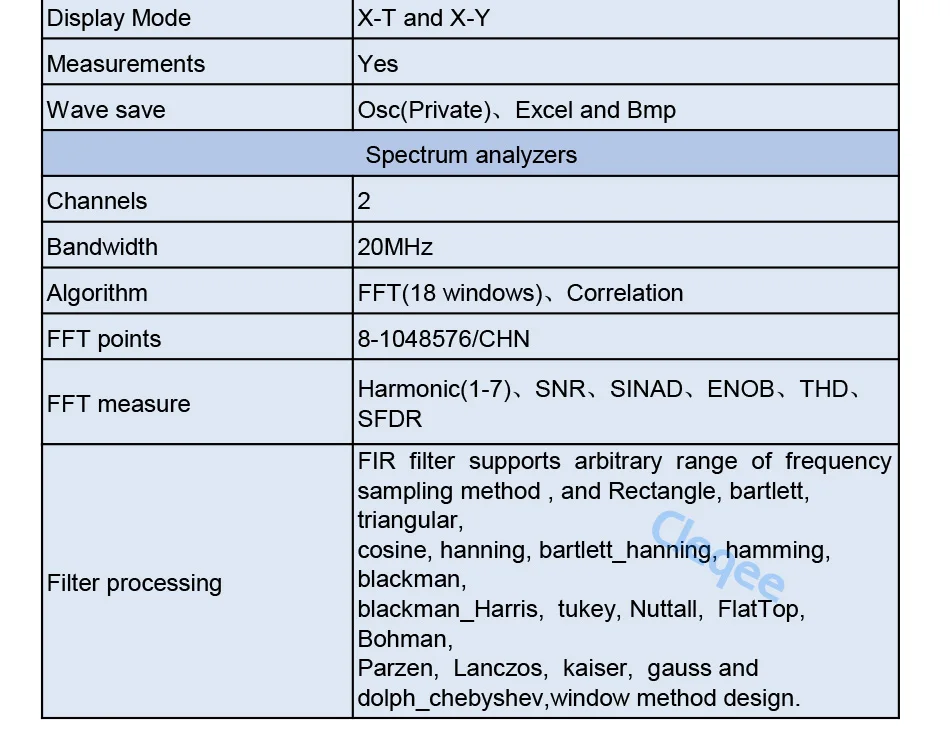 | Display Mode | X-T and X-Y |
|---|---|
| Measurements | Yes |
| Wave save | Osc(Private)、Excel and Bmp |
| Spectrum analyzers | |
| Channels | 2 |
| Bandwidth | 20MHz |
| Algorithm | FFT(18 windows)、Correlation |
| FFT points | 8-1048576/CHN |
| FFT measure | Harmonic(1-7)、SNR、SINAD、ENOB、THD、SFDR |
| Filter processing | FIR filter supports arbitrary range of frequency sampling method , and Rectangle, bartlett, triangular, cosine, hanning, bartlett_hanning, hamming, blackman, blackman_Harris, tukey, Nuttall, FlatTop, Bohman, Parzen, Lanczos, kaiser, gauss and dolph_chebyshev,window method design. |

Cleqee